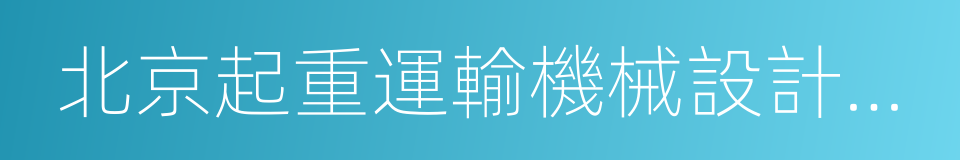 北京起重運輸機械設計...